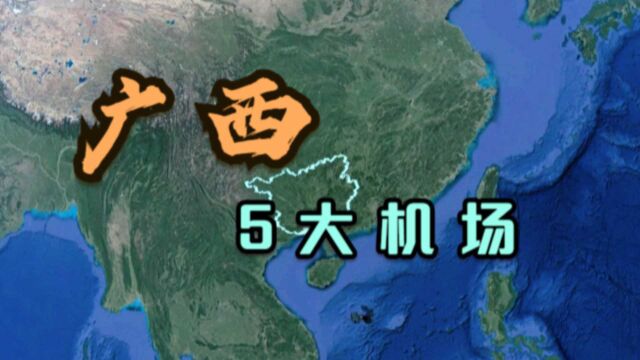 广西

5大机场